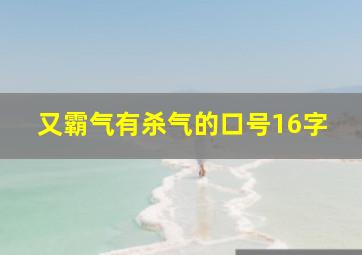 又霸气有杀气的口号16字